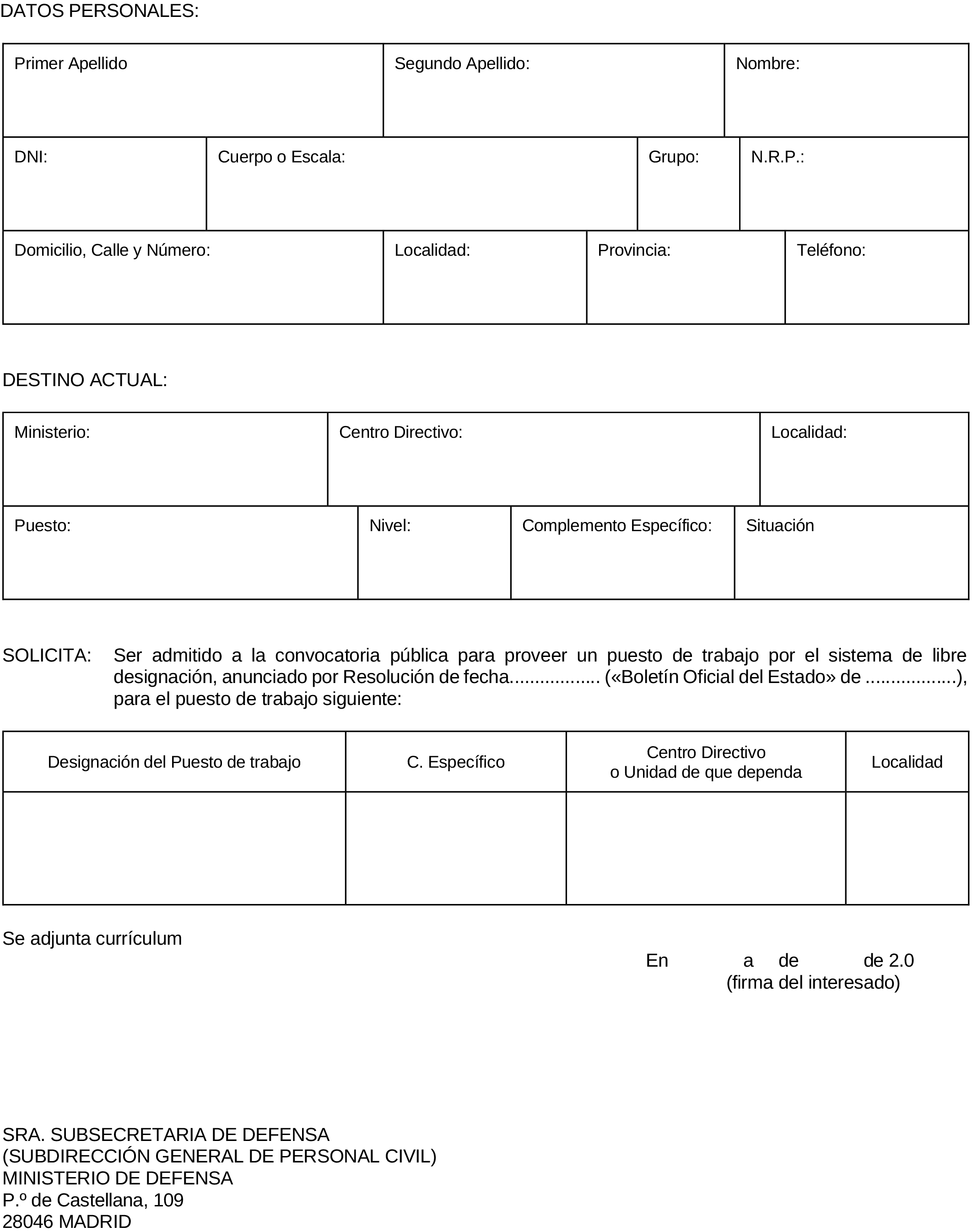 DATOS PERSONALES:

| Primer Apellido | Segundo Apellido: | Nombre: |
|---|---|---|

| DNI: | Cuerpo o Escala: | Grupo: | N.R.P.: |
|---|---|---|---|

| Domicilio, Calle y Número: | Localidad: | Provincia: | Teléfono: |
|---|---|---|---|

DESTINO ACTUAL:

| Ministerio: | Centro Directivo: | Localidad: |
|---|---|---|

| Puesto: | Nivel: | Complemento Específico: | Situación |
|---|---|---|---|

SOLICITA: Ser admitido a la convocatoria pública para proveer un puesto de trabajo por el sistema de libre designación, anunciado por Resolución de fecha................. («Boletín Oficial del Estado» de ..................), para el puesto de trabajo siguiente:

| Designación del Puesto de trabajo | C. Específico | Centro Directivo o Unidad de que dependa | Localidad |
|---|---|---|---|
| | | | |

Se adjunta currículum

En a de de 2.0
(firma del interesado)

SRA. SUBSECRETARIA DE DEFENSA
(SUBDIRECCIÓN GENERAL DE PERSONAL CIVIL)
MINISTERIO DE DEFENSA
P.º de Castellana, 109
28046 MADRID